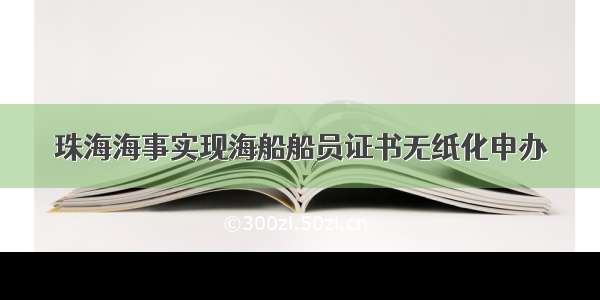 珠海海事实现海船船员证书无纸化申办

©300zi.50zi.cn